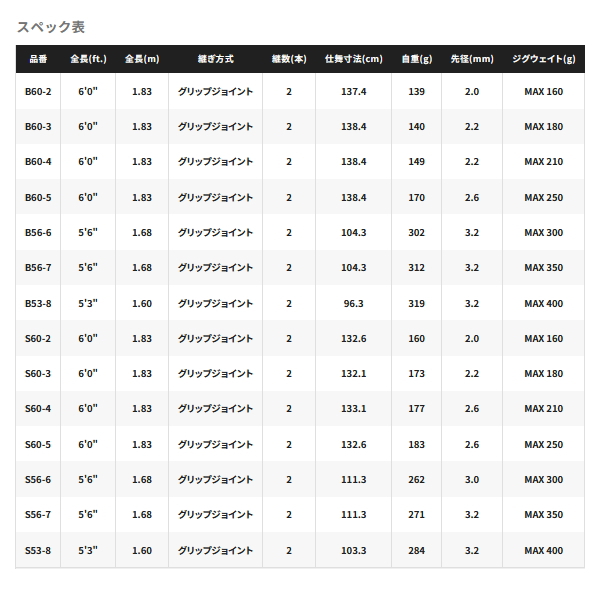 スペック表

| 品番 | 全長(ft.) | 全長(m) | 継ぎ方式 | 継数(本) | 仕舞寸法(cm) | 自重(g) | 先径(mm) | ジグウェイト(g) |
|---|---|---|---|---|---|---|---|---|
| B60-2 | 6'0" | 1.83 | グリップジョイント | 2 | 137.4 | 139 | 2.0 | MAX 160 |
| B60-3 | 6'0" | 1.83 | グリップジョイント | 2 | 138.4 | 140 | 2.2 | MAX 180 |
| B60-4 | 6'0" | 1.83 | グリップジョイント | 2 | 138.4 | 149 | 2.2 | MAX 210 |
| B60-5 | 6'0" | 1.83 | グリップジョイント | 2 | 138.4 | 170 | 2.6 | MAX 250 |
| B56-6 | 5'6" | 1.68 | グリップジョイント | 2 | 104.3 | 302 | 3.2 | MAX 300 |
| B56-7 | 5'6" | 1.68 | グリップジョイント | 2 | 104.3 | 312 | 3.2 | MAX 350 |
| B53-8 | 5'3" | 1.60 | グリップジョイント | 2 | 96.3 | 319 | 3.2 | MAX 400 |
| S60-2 | 6'0" | 1.83 | グリップジョイント | 2 | 132.6 | 160 | 2.0 | MAX 160 |
| S60-3 | 6'0" | 1.83 | グリップジョイント | 2 | 132.1 | 173 | 2.2 | MAX 180 |
| S60-4 | 6'0" | 1.83 | グリップジョイント | 2 | 133.1 | 177 | 2.6 | MAX 210 |
| S60-5 | 6'0" | 1.83 | グリップジョイント | 2 | 132.6 | 183 | 2.6 | MAX 250 |
| S56-6 | 5'6" | 1.68 | グリップジョイント | 2 | 111.3 | 262 | 3.0 | MAX 300 |
| S56-7 | 5'6" | 1.68 | グリップジョイント | 2 | 111.3 | 271 | 3.2 | MAX 350 |
| S53-8 | 5'3" | 1.60 | グリップジョイント | 2 | 103.3 | 284 | 3.2 | MAX 400 |